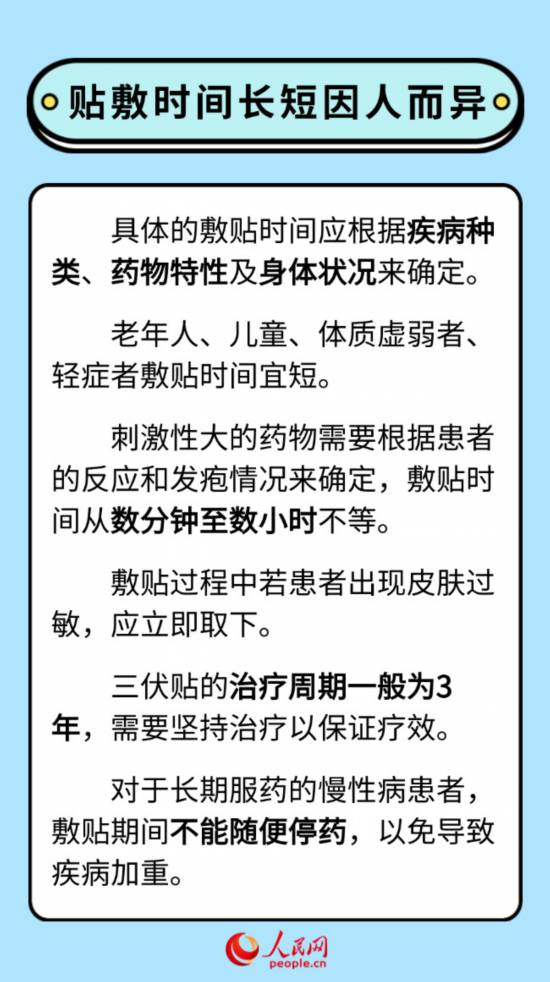 贴敷时间长短因人而异

具体的敷贴时间应根据疾病种类、药物特性及身体状况来确定。

老年人、儿童、体质虚弱者、轻症者敷贴时间宜短。

刺激性大的药物需要根据患者的反应和发疱情况来确定，敷贴时间从数分钟至数小时不等。

敷贴过程中若患者出现皮肤过敏，应立即取下。

三伏贴的治疗周期一般为3年，需要坚持治疗以保证疗效。

对于长期服药的慢性病患者，敷贴期间不能随便停药，以免导致疾病加重。

人民网
people.cn